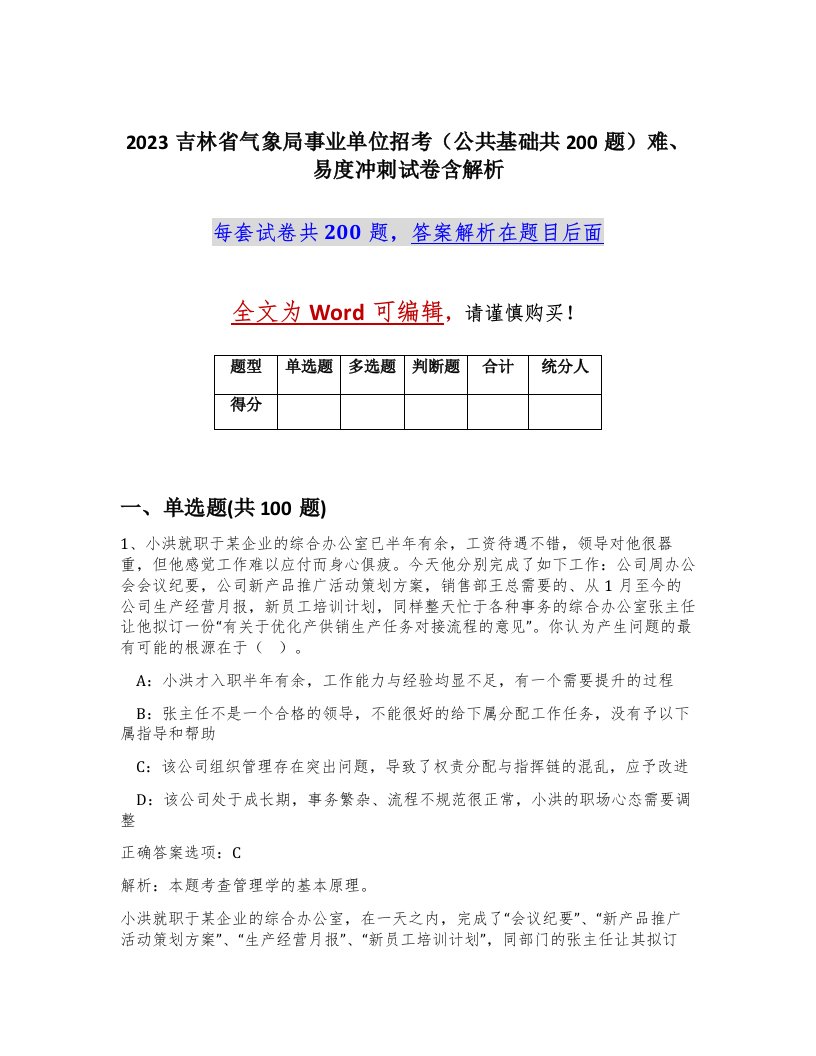 2023 吉林省气象局事业单位招考（公共基础共 200 题）难、易度冲刺试卷含解析

每套试卷共 200 题，答案解析在题目后面

全文为 Word 可编辑，请谨慎购买！

| 题型 | 单选题 | 多选题 | 判断题 | 合计 | 统分人 |
|---|---|---|---|---|---|
| 得分 |  |  |  |  |  |

一、单选题(共 100 题)

1、小洪就职于某企业的综合办公室已半年有余，工资待遇不错，领导对他很器重，但他感觉工作难以应付而身心俱疲。今天他分别完成了如下工作：公司周办公会会议纪要，公司新产品推广活动策划方案，销售部王总需要的、从 1 月至今的公司生产经营月报，新员工培训计划，同样整天忙于各种事务的综合办公室张主任让他拟订一份“有关于优化产供销生产任务对接流程的意见”。你认为产生问题的最有可能的根源在于（ ）。

A：小洪才入职半年有余，工作能力与经验均显不足，有一个需要提升的过程

B：张主任不是一个合格的领导，不能很好的给下属分配工作任务，没有予以下属指导和帮助

C：该公司组织管理存在突出问题，导致了权责分配与指挥链的混乱，应予改进

D：该公司处于成长期，事务繁杂、流程不规范很正常，小洪的职场心态需要调整

正确答案选项：C

解析：本题考查管理学的基本原理。

小洪就职于某企业的综合办公室，在一天之内，完成了“会议纪要”、“新产品推广活动策划方案”、“生产经营月报”、“新员工培训计划”，同部门的张主任让其拟订